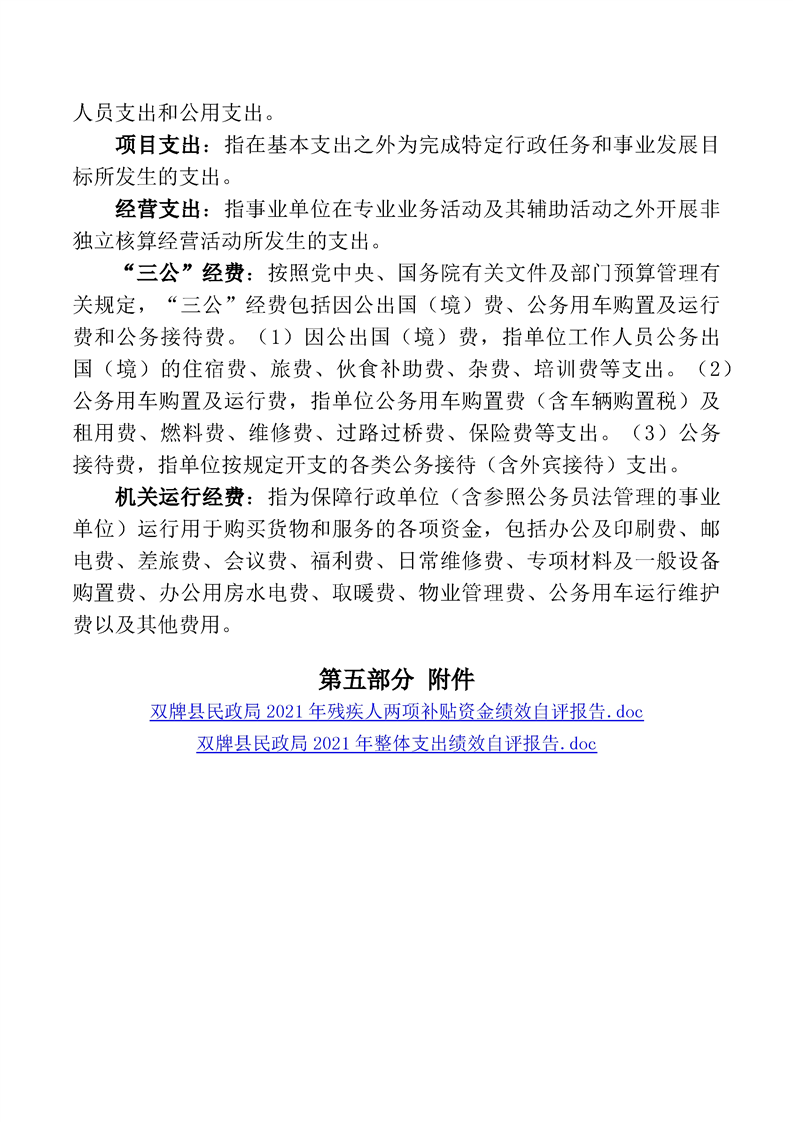 人员支出和公用支出。

项目支出：指在基本支出之外为完成特定行政任务和事业发展目标所发生的支出。

经营支出：指事业单位在专业业务活动及其辅助活动之外开展非独立核算经营活动所发生的支出。

“三公”经费：按照党中央、国务院有关文件及部门预算管理有关规定，“三公”经费包括因公出国（境）费、公务用车购置及运行费和公务接待费。（1）因公出国（境）费，指单位工作人员公务出国（境）的住宿费、旅费、伙食补助费、杂费、培训费等支出。（2）公务用车购置及运行费，指单位公务用车购置费（含车辆购置税）及租用费、燃料费、维修费、过路过桥费、保险费等支出。（3）公务接待费，指单位按规定开支的各类公务接待（含外宾接待）支出。

机关运行经费：指为保障行政单位（含参照公务员法管理的事业单位）运行用于购买货物和服务的各项资金，包括办公及印刷费、邮电费、差旅费、会议费、福利费、日常维修费、专项材料及一般设备购置费、办公用房水电费、取暖费、物业管理费、公务用车运行维护费以及其他费用。

第五部分 附件

双牌县民政局 2021 年残疾人两项补贴资金绩效自评报告.doc

双牌县民政局 2021 年整体支出绩效自评报告.doc